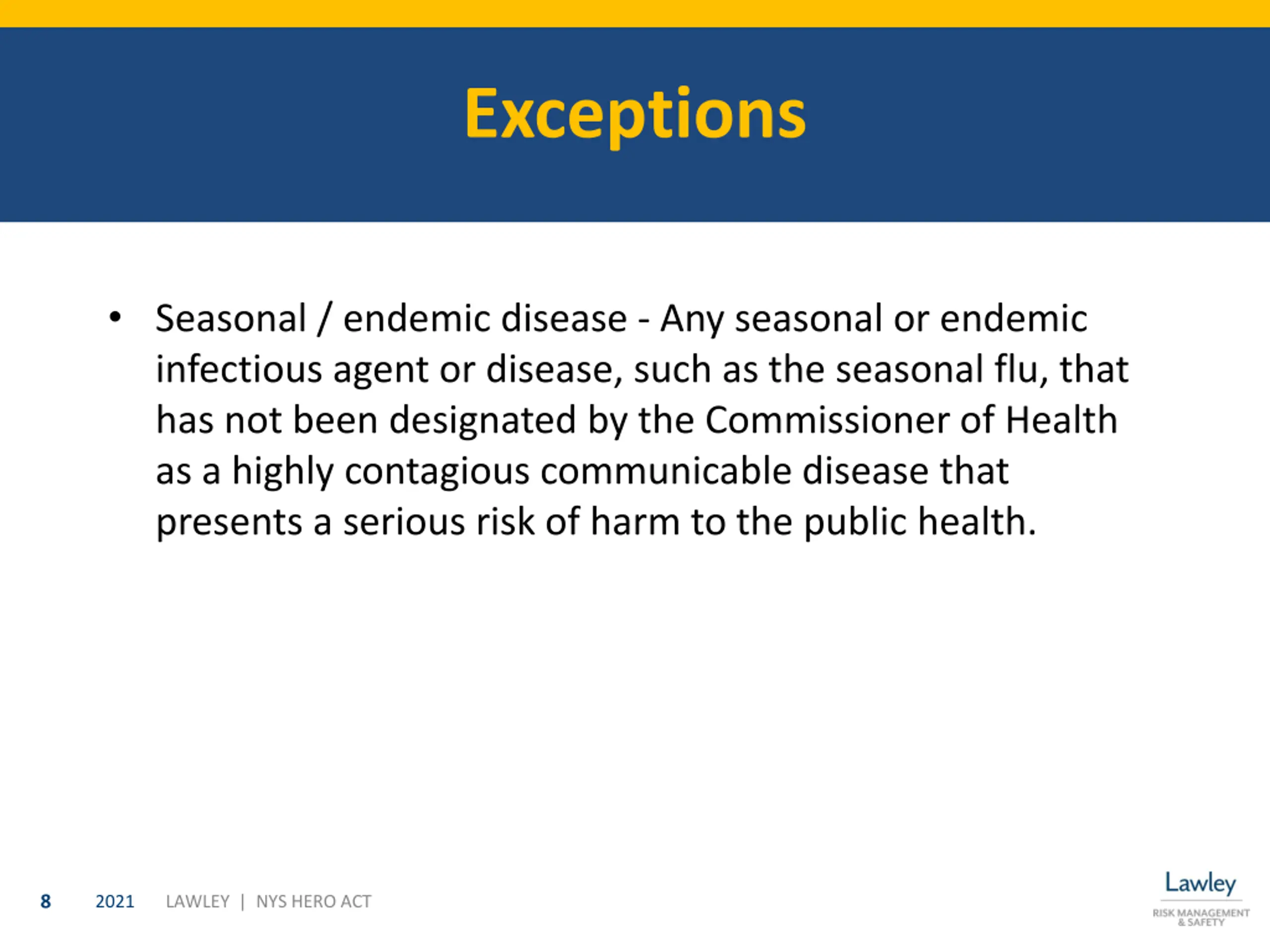 Exceptions

• Seasonal / endemic disease - Any seasonal or endemic infectious agent or disease, such as the seasonal flu, that has not been designated by the Commissioner of Health as a highly contagious communicable disease that presents a serious risk of harm to the public health.

8 2021 LAWLEY | NYS HERO ACT

Lawley
RISK MANAGEMENT & SAFETY